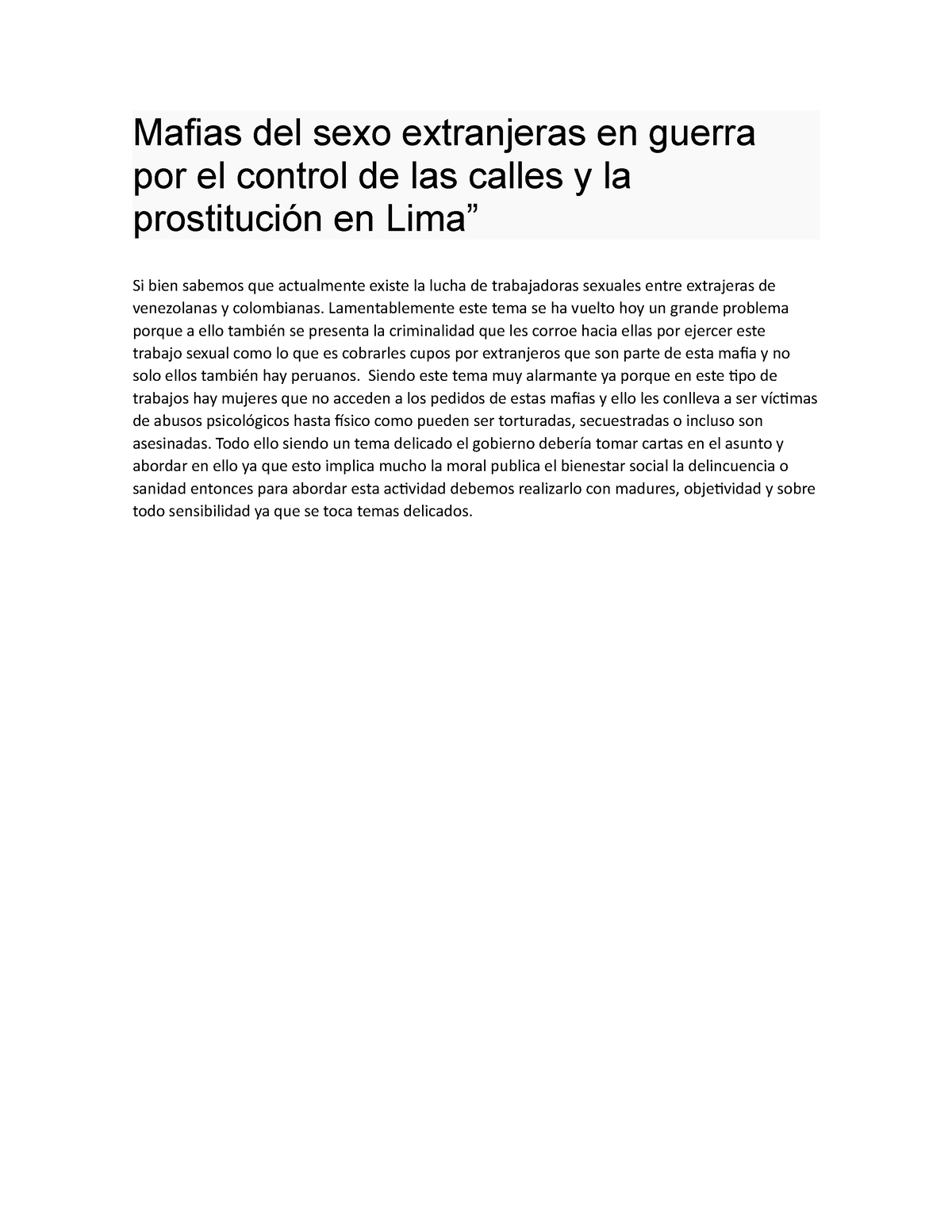 Mafias del sexo extranjeras en guerra por el control de las calles y la prostitución en Lima”

Si bien sabemos que actualmente existe la lucha de trabajadoras sexuales entre extrajeras de venezolanas y colombianas. Lamentablemente este tema se ha vuelto hoy un grande problema porque a ello también se presenta la criminalidad que les corroe hacia ellas por ejercer este trabajo sexual como lo que es cobrarles cupos por extranjeros que son parte de esta mafia y no solo ellos también hay peruanos. Siendo este tema muy alarmante ya porque en este tipo de trabajos hay mujeres que no acceden a los pedidos de estas mafias y ello les conlleva a ser víctimas de abusos psicológicos hasta físico como pueden ser torturadas, secuestradas o incluso son asesinadas. Todo ello siendo un tema delicado el gobierno debería tomar cartas en el asunto y abordar en ello ya que esto implica mucho la moral publica el bienestar social la delincuencia o sanidad entonces para abordar esta actividad debemos realizarlo con madures, objetividad y sobre todo sensibilidad ya que se toca temas delicados.